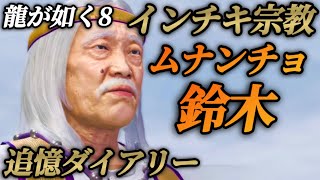 龍が如く8

インチキ宗教

ムナンチョ

鈴木

追憶ダイアリー